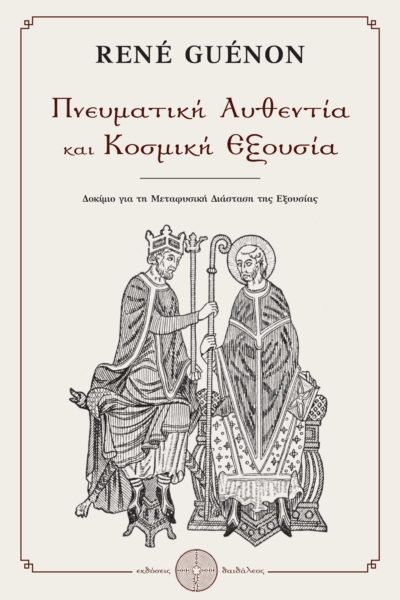 RENÉ GUÉNON

Πνευματική Αυθεντία και Κοσμική Εξουσία

Δοκίμιο για τη Μεταφυσική Διάσταση της Εξουσίας

εκδόσεις δαιδάλεος